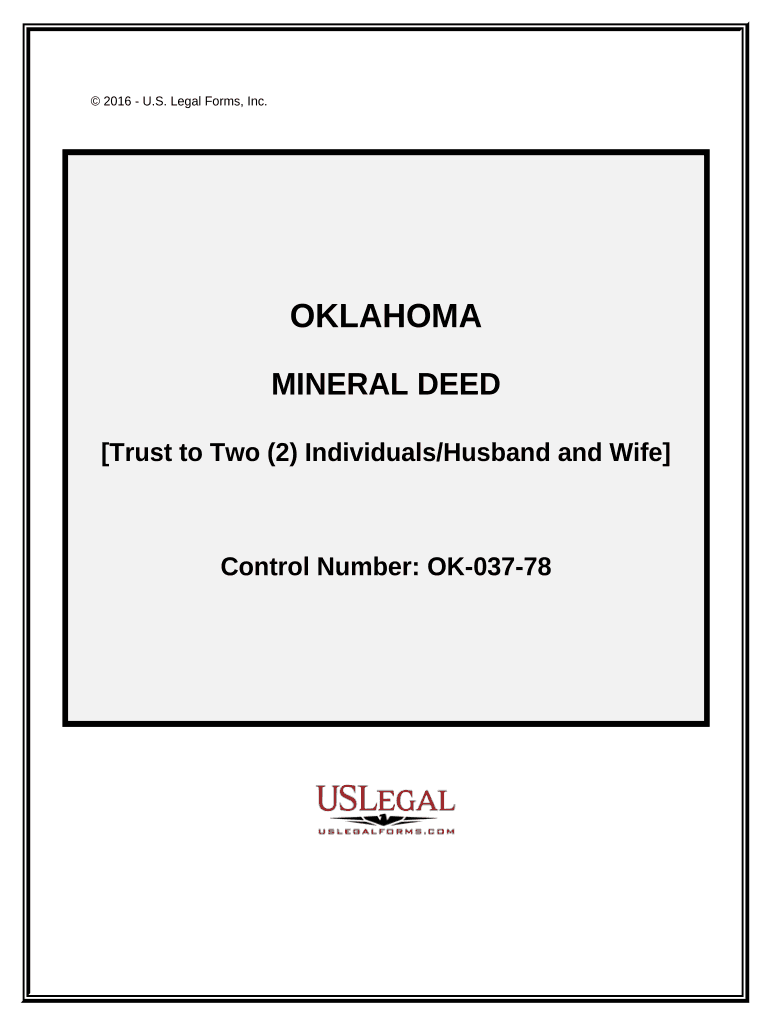 © 2016 - U.S. Legal Forms, Inc.

OKLAHOMA

MINERAL DEED

[Trust to Two (2) Individuals/Husband and Wife]

Control Number: OK-037-78

USLEGAL

USLEGALFORMS.COM